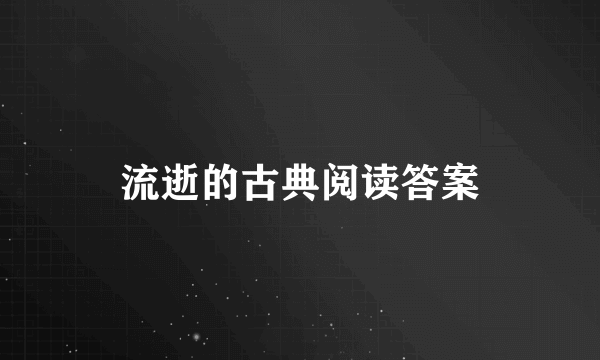 流逝的古典阅读答案